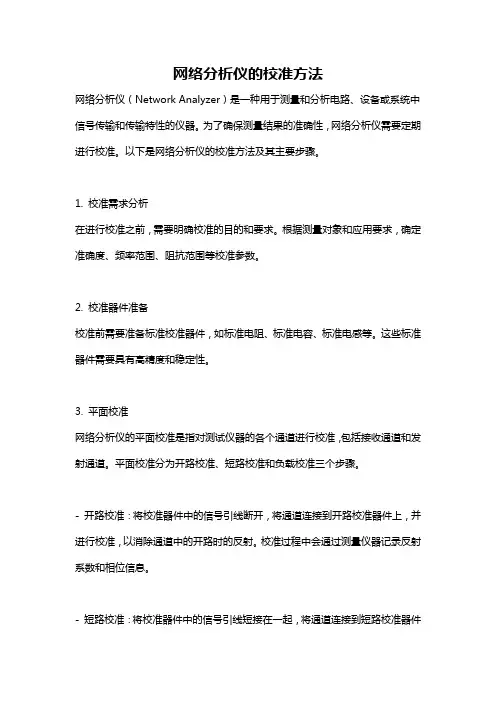 网络分析仪的校准方法

网络分析仪（Network Analyzer）是一种用于测量和分析电路、设备或系统中信号传输和传输特性的仪器。为了确保测量结果的准确性，网络分析仪需要定期进行校准。以下是网络分析仪的校准方法及其主要步骤。

1. 校准需求分析
在进行校准之前，需要明确校准的目的和要求。根据测量对象和应用要求，确定准确度、频率范围、阻抗范围等校准参数。

2. 校准器件准备
校准前需要准备标准校准器件，如标准电阻、标准电容、标准电感等。这些标准器件需要具有高精度和稳定性。

3. 平面校准
网络分析仪的平面校准是指对测试仪器的各个通道进行校准，包括接收通道和发射通道。平面校准分为开路校准、短路校准和负载校准三个步骤。

- 开路校准：将校准器件中的信号引线断开，将通道连接到开路校准器件上，并进行校准，以消除通道中的开路时的反射。校准过程中会通过测量仪器记录反射系数和相位信息。

- 短路校准：将校准器件中的信号引线短接在一起，将通道连接到短路校准器件